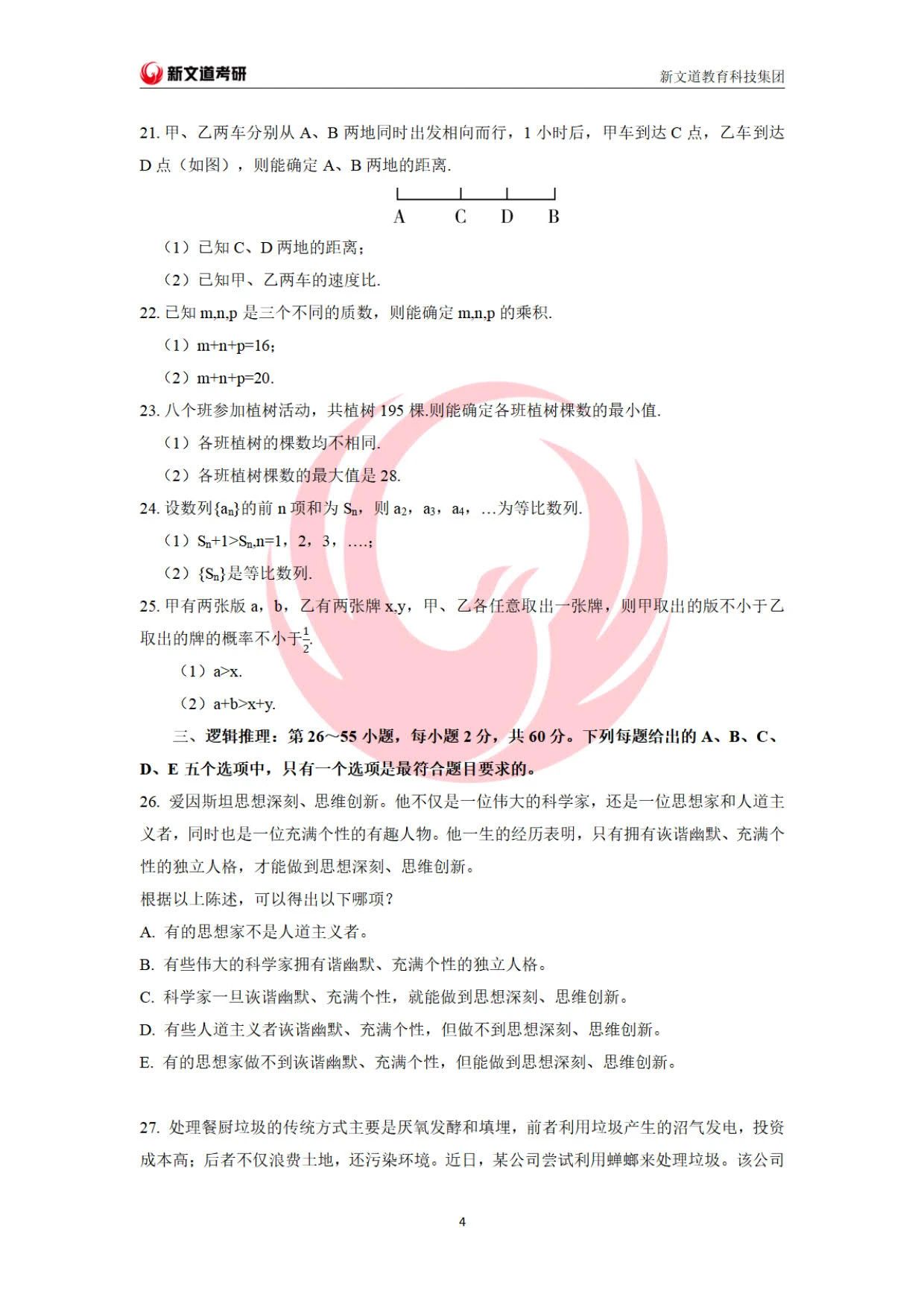 新文道考研 新文道教育科技集团

21. 甲、乙两车分别从 A、B 两地同时出发相向而行，1 小时后，甲车到达 C 点，乙车到达 D 点（如图），则能确定 A、B 两地的距离.

A C D B

（1）已知 C、D 两地的距离；

（2）已知甲、乙两车的速度比.

22. 已知 m,n,p 是三个不同的质数，则能确定 m,n,p 的乘积.

（1）m+n+p=16；

（2）m+n+p=20.

23. 八个班参加植树活动，共植树 195 棵.则能确定各班植树棵数的最小值.

（1）各班植树的棵数均不相同.

（2）各班植树棵数的最大值是 28.

24. 设数列$\{a_n\}$的前 n 项和为 $S_n$，则 $a_2$，$a_3$，$a_4$，…为等比数列.

（1）$S_n+1>S_n$,n=1，2，3，….；

（2）$\{S_n\}$是等比数列.

25. 甲有两张版 a，b，乙有两张牌 x,y，甲、乙各任意取出一张牌，则甲取出的版不小于乙取出的牌的概率不小于$\frac{1}{2}$.

（1）a>x.

（2）a+b>x+y.

三、逻辑推理：第 26～55 小题，每小题 2 分，共 60 分。下列每题给出的 A、B、C、D、E 五个选项中，只有一个选项是最符合题目要求的。

26. 爱因斯坦思想深刻、思维创新。他不仅是一位伟大的科学家，还是一位思想家和人道主义者，同时也是一位充满个性的有趣人物。他一生的经历表明，只有拥有诙谐幽默、充满个性的独立人格，才能做到思想深刻、思维创新。

根据以上陈述，可以得出以下哪项？

A. 有的思想家不是人道主义者。

B. 有些伟大的科学家拥有谐幽默、充满个性的独立人格。

C. 科学家一旦诙谐幽默、充满个性，就能做到思想深刻、思维创新。

D. 有些人道主义者诙谐幽默、充满个性，但做不到思想深刻、思维创新。

E. 有的思想家做不到诙谐幽默、充满个性，但能做到思想深刻、思维创新。

27. 处理餐厨垃圾的传统方式主要是厌氧发酵和填埋，前者利用垃圾产生的沼气发电，投资成本高；后者不仅浪费土地，还污染环境。近日，某公司尝试利用蟑螂来处理垃圾。该公司

4